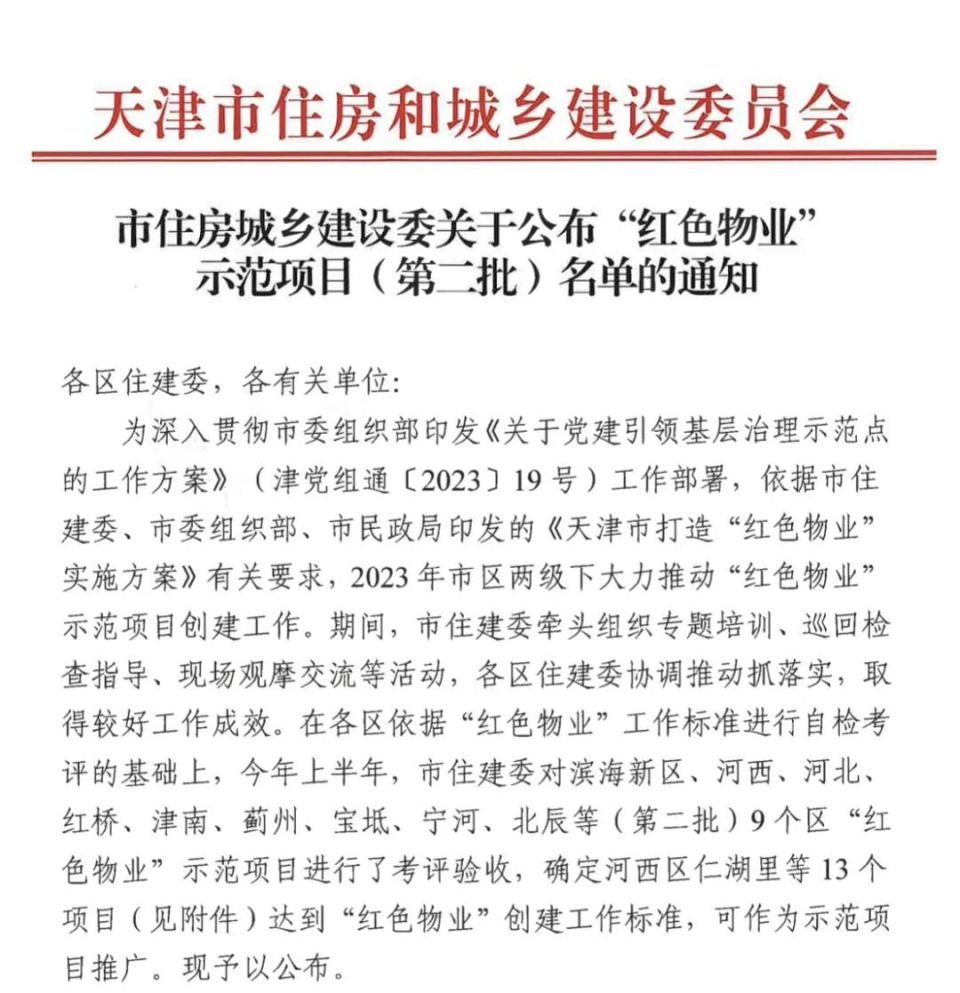 天津市住房和城乡建设委员会

市住房城乡建设委关于公布“红色物业”示范项目（第二批）名单的通知

各区住建委，各有关单位：

为深入贯彻市委组织部印发《关于党建引领基层治理示范点的工作方案》（津党组通〔2023〕19号）工作部署，依据市住建委、市委组织部、市民政局印发的《天津市打造“红色物业”实施方案》有关要求，2023年市区两级下大力推动“红色物业”示范项目创建工作。期间，市住建委牵头组织专题培训、巡回检查指导、现场观摩交流等活动，各区住建委协调推动抓落实，取得较好工作成效。在各区依据“红色物业”工作标准进行自检考评的基础上，今年上半年，市住建委对滨海新区、河西、河北、红桥、津南、蓟州、宝坻、宁河、北辰等（第二批）9个区“红色物业”示范项目进行了考评验收，确定河西区仁湖里等13个项目（见附件）达到“红色物业”创建工作标准，可作为示范项目推广。现予以公布。